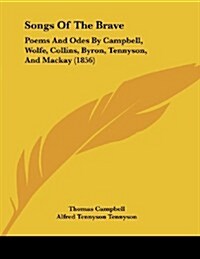 Songs Of The Brave

Poems And Odes By Campbell, Wolfe, Collins, Byron, Tennyson, And Mackay (1856)

Thomas Campbell
Alfred Tennyson Tennyson